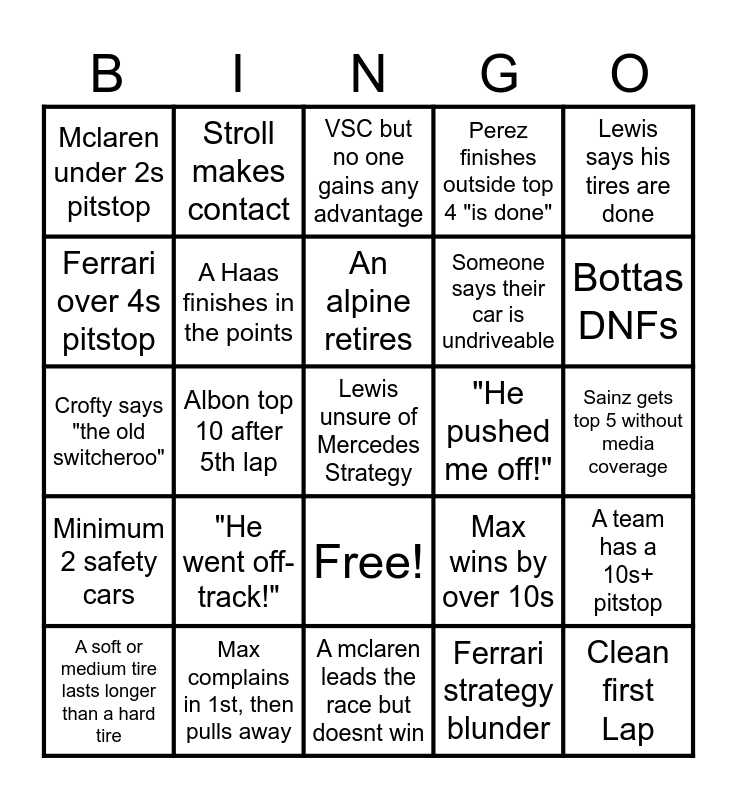 | B | I | N | G | O |
|---|---|---|---|---|
| Mclaren under 2s pitstop | Stroll makes contact | VSC but no one gains any advantage | Perez finishes outside top 4 "is done" | Lewis says his tires are done |
| Ferrari over 4s pitstop | A Haas finishes in the points | An alpine retires | Someone says their car is undriveable | Bottas DNFs |
| Crofty says "the old switcheroo" | Albon top 10 after 5th lap | Lewis unsure of Mercedes Strategy | "He pushed me off!" | Sainz gets top 5 without media coverage |
| Minimum 2 safety cars | "He went off-track!" | Free! | Max wins by over 10s | A team has a 10s+ pitstop |
| A soft or medium tire lasts longer than a hard tire | Max complains in 1st, then pulls away | A mclaren leads the race but doesnt win | Ferrari strategy blunder | Clean first Lap |